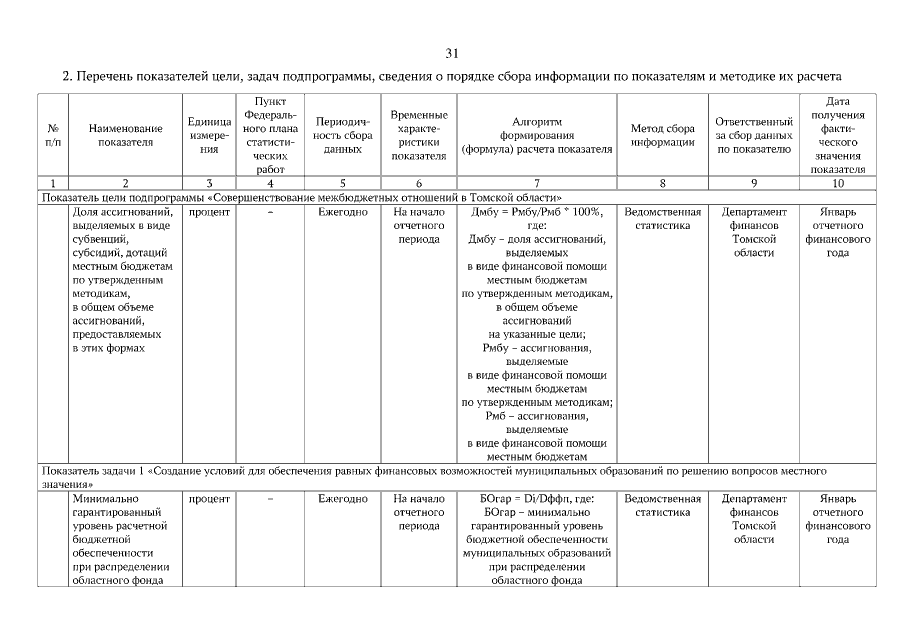 31

2. Перечень показателей цели, задач подпрограммы, сведения о порядке сбора информации по показателям и методике их расчета

| № п/п | Наименование показателя | Единица измерения | Пункт Федерального плана статистических работ | Периодичность сбора данных | Временные характеристики показателя | Алгоритм формирования (формула) расчета показателя | Метод сбора информации | Ответственный за сбор данных по показателю | Дата получения фактического значения показателя |
|---|---|---|---|---|---|---|---|---|---|
| 1 | 2 | 3 | 4 | 5 | 6 | 7 | 8 | 9 | 10 |
| Показатель цели подпрограммы «Совершенствование межбюджетных отношений в Томской области» | | | | | | | | | |
| | Доля ассигнований, выделяемых в виде субвенций, субсидий, дотаций местным бюджетам по утвержденным методикам, в общем объеме ассигнований, предоставляемых в этих формах | процент | – | Ежегодно | На начало отчетного периода | Дмбу = Рмбу/Рмб * 100%, где: Дмбу – доля ассигнований, выделяемых в виде финансовой помощи местным бюджетам по утвержденным методикам, в общем объеме ассигнований на указанные цели; Рмбу – ассигнования, выделяемые в виде финансовой помощи местным бюджетам по утвержденным методикам; Рмб – ассигнования, выделяемые в виде финансовой помощи местным бюджетам | Ведомственная статистика | Департамент финансов Томской области | Январь отчетного финансового года |
| Показатель задачи 1 «Создание условий для обеспечения равных финансовых возможностей муниципальных образований по решению вопросов местного значения» | | | | | | | | | |
| | Минимально гарантированный уровень расчетной бюджетной обеспеченности при распределении областного фонда | процент | – | Ежегодно | На начало отчетного периода | БОгар = Di/Dффп, где: БОгар – минимально гарантированный уровень бюджетной обеспеченности муниципальных образований при распределении областного фонда | Ведомственная статистика | Департамент финансов Томской области | Январь отчетного финансового года |